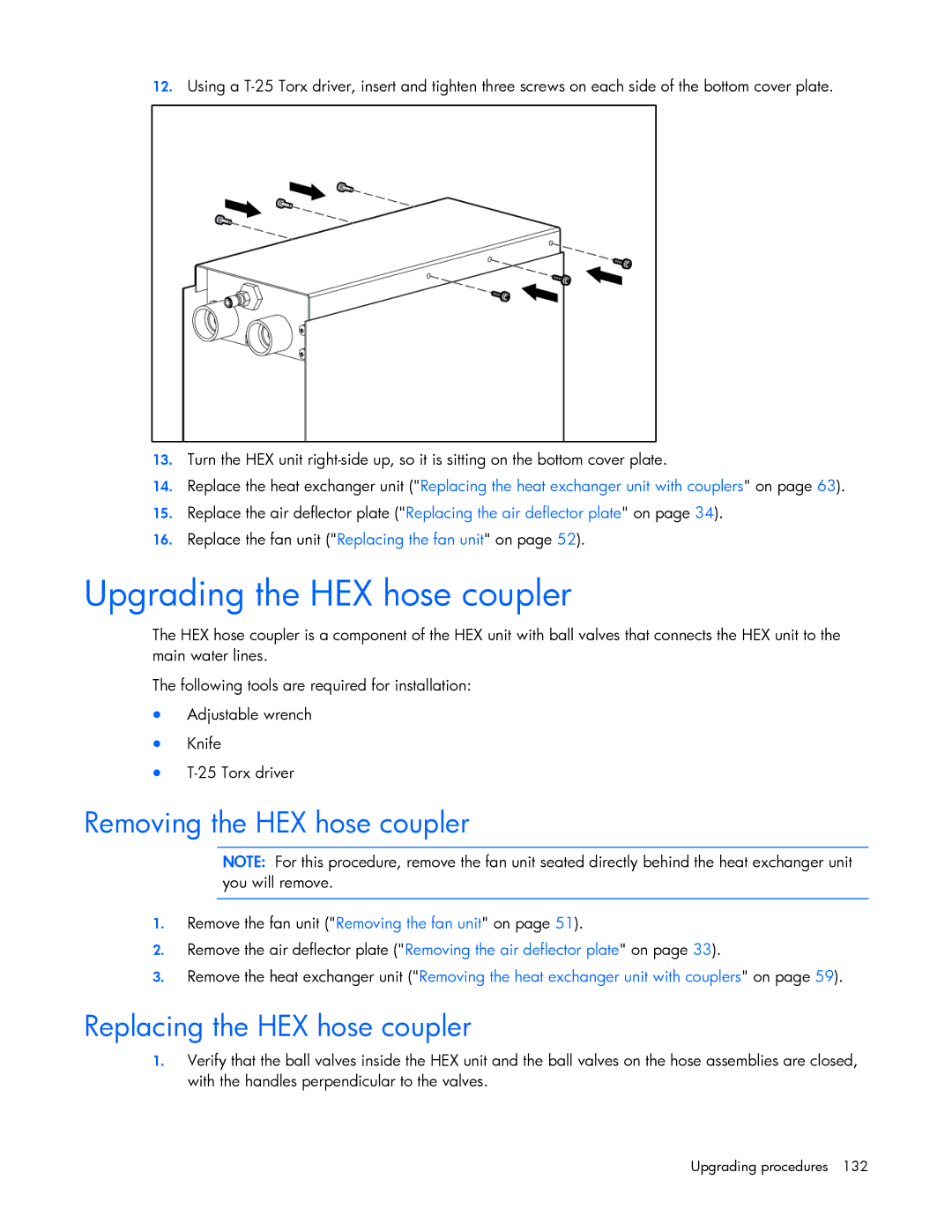 12. Using a T-25 Torx driver, insert and tighten three screws on each side of the bottom cover plate.

13. Turn the HEX unit right-side up, so it is sitting on the bottom cover plate.

14. Replace the heat exchanger unit ("Replacing the heat exchanger unit with couplers" on page 63).

15. Replace the air deflector plate ("Replacing the air deflector plate" on page 34).

16. Replace the fan unit ("Replacing the fan unit" on page 52).

Upgrading the HEX hose coupler

The HEX hose coupler is a component of the HEX unit with ball valves that connects the HEX unit to the main water lines.

The following tools are required for installation:

• Adjustable wrench
• Knife
• T-25 Torx driver

Removing the HEX hose coupler

NOTE: For this procedure, remove the fan unit seated directly behind the heat exchanger unit you will remove.

1. Remove the fan unit ("Removing the fan unit" on page 51).

2. Remove the air deflector plate ("Removing the air deflector plate" on page 33).

3. Remove the heat exchanger unit ("Removing the heat exchanger unit with couplers" on page 59).

Replacing the HEX hose coupler

1. Verify that the ball valves inside the HEX unit and the ball valves on the hose assemblies are closed, with the handles perpendicular to the valves.

Upgrading procedures 132